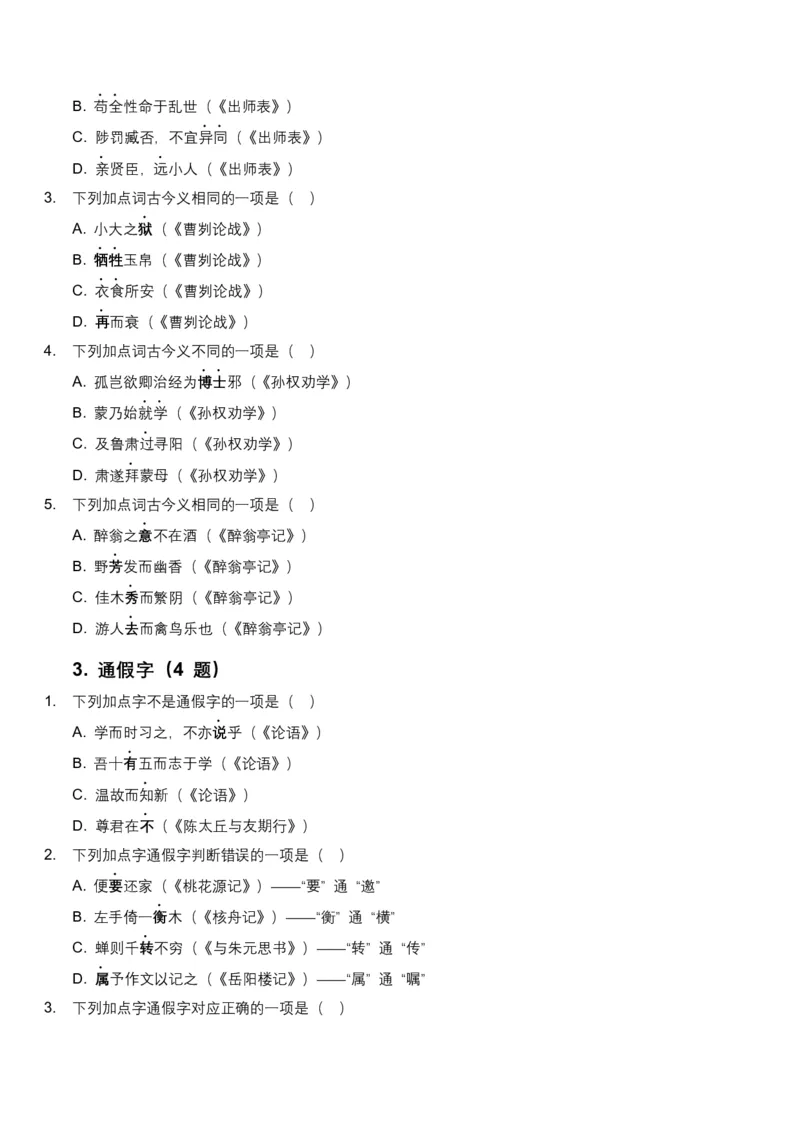 B. 苟全性命于乱世（《出师表》）
C. 陟罚臧否，不宜异同（《出师表》）
D. 亲贤臣，远小人（《出师表》）
3. 下列加点词古今义相同的一项是（　）
A. 小大之狱（《曹刿论战》）
B. 牺牲玉帛（《曹刿论战》）
C. 衣食所安（《曹刿论战》）
D. 再而衰（《曹刿论战》）
4. 下列加点词古今义不同的一项是（　）
A. 孤岂欲卿治经为博士邪（《孙权劝学》）
B. 蒙乃始就学（《孙权劝学》）
C. 及鲁肃过寻阳（《孙权劝学》）
D. 肃遂拜蒙母（《孙权劝学》）
5. 下列加点词古今义相同的一项是（　）
A. 醉翁之意不在酒（《醉翁亭记》）
B. 野芳发而幽香（《醉翁亭记》）
C. 佳木秀而繁阴（《醉翁亭记》）
D. 游人去而禽鸟乐也（《醉翁亭记》）

3. 通假字（4 题）
1. 下列加点字不是通假字的一项是（　）
A. 学而时习之，不亦说乎（《论语》）
B. 吾十有五而志于学（《论语》）
C. 温故而知新（《论语》）
D. 尊君在不（《陈太丘与友期行》）
2. 下列加点字通假字判断错误的一项是（　）
A. 便要还家（《桃花源记》）——“要”通“邀”
B. 左手倚一衡木（《核舟记》）——“衡”通“横”
C. 蝉则千转不穷（《与朱元思书》）——“转”通“传”
D. 属予作文以记之（《岳阳楼记》）——“属”通“嘱”
3. 下列加点字通假字对应正确的一项是（　）